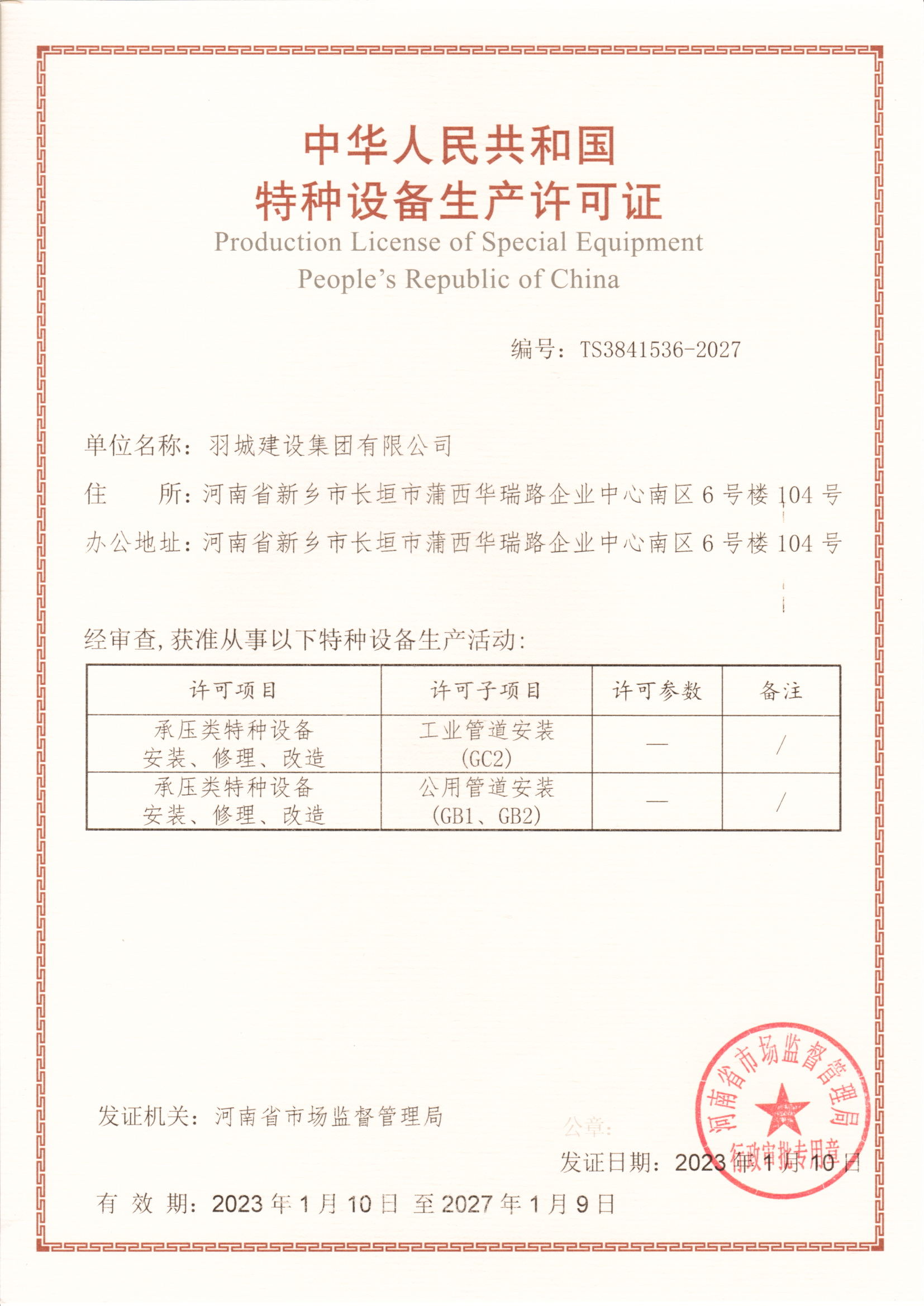 中华人民共和国
特种设备生产许可证
Production License of Special Equipment
People's Republic of China

编号：TS3841536-2027

单位名称：羽城建设集团有限公司

住　　所：河南省新乡市长垣市蒲西华瑞路企业中心南区 6 号楼 104 号

办公地址：河南省新乡市长垣市蒲西华瑞路企业中心南区 6 号楼 104 号

经审查，获准从事以下特种设备生产活动：

| 许可项目 | 许可子项目 | 许可参数 | 备注 |
|---|---|---|---|
| 承压类特种设备 安装、修理、改造 | 工业管道安装 (GC2) | — | / |
| 承压类特种设备 安装、修理、改造 | 公用管道安装 (GB1、GB2) | — | / |

发证机关：河南省市场监督管理局

公章：

河南省市场监督管理局 行政审批专用章

发证日期：2023 年 1 月 10 日

有 效 期：2023 年 1 月 10 日 至 2027 年 1 月 9 日